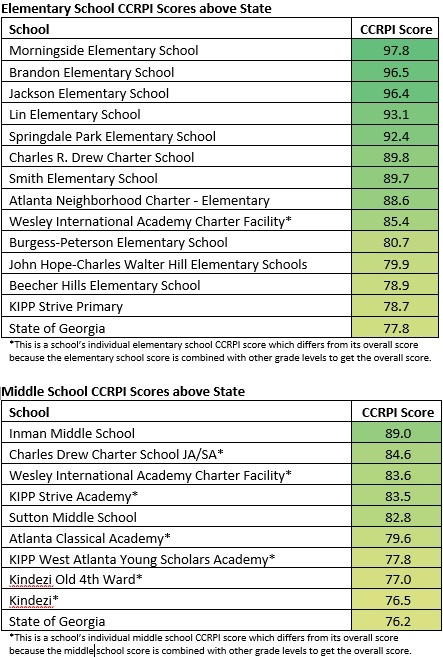 Elementary School CCRPI Scores above State

| School | CCRPI Score |
|---|---|
| Morningside Elementary School | 97.8 |
| Brandon Elementary School | 96.5 |
| Jackson Elementary School | 96.4 |
| Lin Elementary School | 93.1 |
| Springdale Park Elementary School | 92.4 |
| Charles R. Drew Charter School | 89.8 |
| Smith Elementary School | 89.7 |
| Atlanta Neighborhood Charter - Elementary | 88.6 |
| Wesley International Academy Charter Facility* | 85.4 |
| Burgess-Peterson Elementary School | 80.7 |
| John Hope-Charles Walter Hill Elementary Schools | 79.9 |
| Beecher Hills Elementary School | 78.9 |
| KIPP Strive Primary | 78.7 |
| State of Georgia | 77.8 |

*This is a school's individual elementary school CCRPI score which differs from its overall score because the elementary school score is combined with other grade levels to get the overall score.

Middle School CCRPI Scores above State

| School | CCRPI Score |
|---|---|
| Inman Middle School | 89.0 |
| Charles Drew Charter School JA/SA* | 84.6 |
| Wesley International Academy Charter Facility* | 83.6 |
| KIPP Strive Academy* | 83.5 |
| Sutton Middle School | 82.8 |
| Atlanta Classical Academy* | 79.6 |
| KIPP West Atlanta Young Scholars Academy* | 77.8 |
| Kindezi Old 4th Ward* | 77.0 |
| Kindezi* | 76.5 |
| State of Georgia | 76.2 |

*This is a school's individual middle school CCRPI score which differs from its overall score because the middle school score is combined with other grade levels to get the overall score.